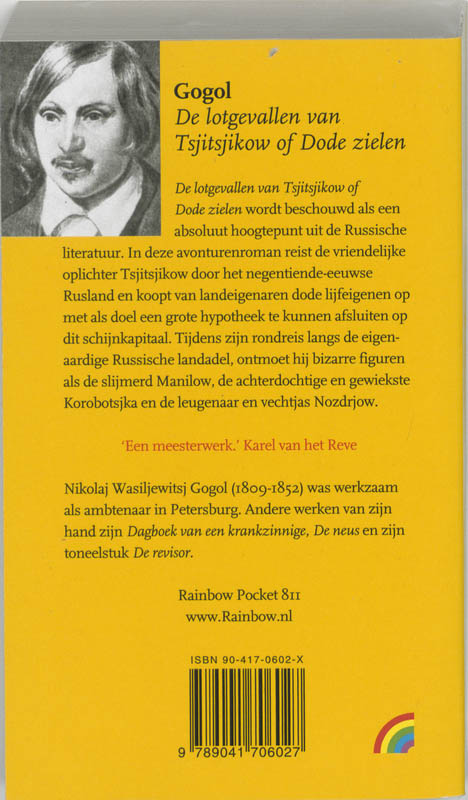 Gogol
De lotgevallen van Tsjitsjikow of Dode zielen

De lotgevallen van Tsjitsjikow of Dode zielen wordt beschouwd als een absoluut hoogtepunt uit de Russische literatuur. In deze avonturenroman reist de vriendelijke oplichter Tsjitsjikow door het negentiende-eeuwse Rusland en koopt van landeigenaren dode lijfeigenen op met als doel een grote hypotheek te kunnen afsluiten op dit schijnkapitaal. Tijdens zijn rondreis langs de eigenaardige Russische landadel, ontmoet hij bizarre figuren als de slijmerd Manilow, de achterdochtige en gewiekste Korobotsjka en de leugenaar en vechtjas Nozdrjow.

'Een meesterwerk.' Karel van het Reve

Nikolaj Wasiljewitsj Gogol (1809-1852) was werkzaam als ambtenaar in Petersburg. Andere werken van zijn hand zijn Dagboek van een krankzinnige, De neus en zijn toneelstuk De revisor.

Rainbow Pocket 811
www.Rainbow.nl

ISBN 90-417-0602-X

9 789041 706027